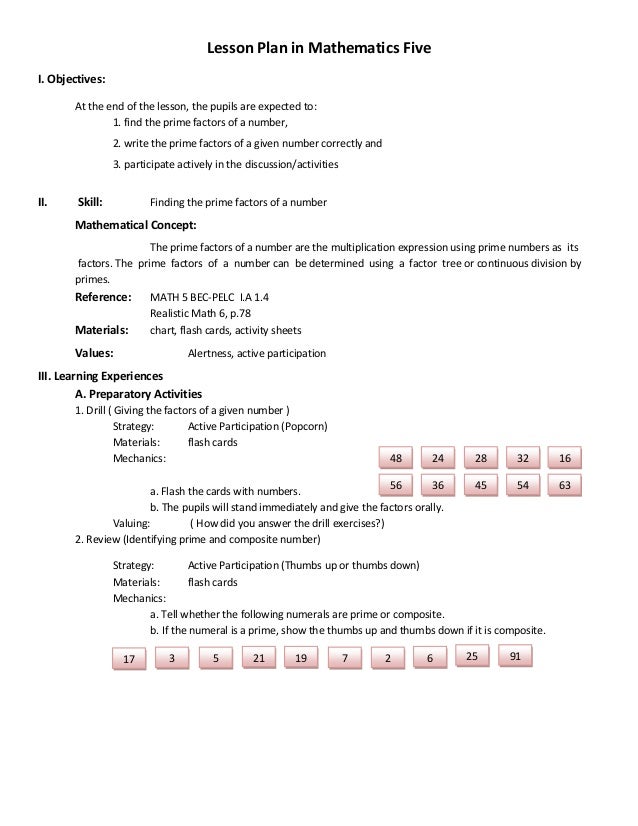 Lesson Plan in Mathematics Five

I. Objectives:

At the end of the lesson, the pupils are expected to:
1. find the prime factors of a number,
2. write the prime factors of a given number correctly and
3. participate actively in the discussion/activities

II. Skill: Finding the prime factors of a number

Mathematical Concept:

The prime factors of a number are the multiplication expression using prime numbers as its factors. The prime factors of a number can be determined using a factor tree or continuous division by primes.

Reference: MATH 5 BEC-PELC I.A 1.4
Realistic Math 6, p.78

Materials: chart, flash cards, activity sheets

Values: Alertness, active participation

III. Learning Experiences

A. Preparatory Activities

1. Drill ( Giving the factors of a given number )
Strategy: Active Participation (Popcorn)
Materials: flash cards
Mechanics:

48 24 28 32 16

56 36 45 54 63

a. Flash the cards with numbers.
b. The pupils will stand immediately and give the factors orally.
Valuing: ( How did you answer the drill exercises?)

2. Review (Identifying prime and composite number)

Strategy: Active Participation (Thumbs up or thumbs down)
Materials: flash cards
Mechanics:
a. Tell whether the following numerals are prime or composite.
b. If the numeral is a prime, show the thumbs up and thumbs down if it is composite.

17 3 5 21 19 7 2 6 25 91